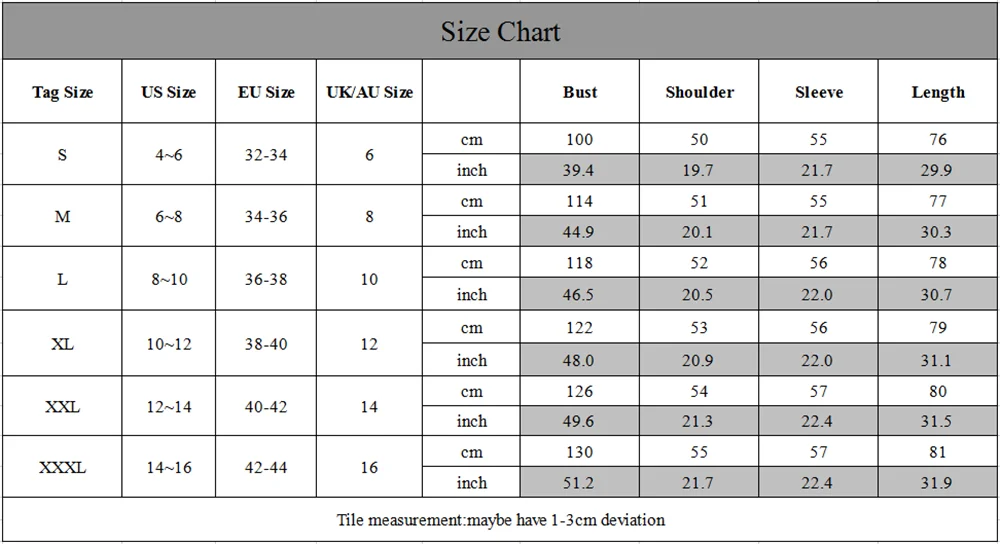 Size Chart

| Tag Size | US Size | EU Size | UK/AU Size | | Bust | Shoulder | Sleeve | Length |
|---|---|---|---|---|---|---|---|---|
| S | 4~6 | 32-34 | 6 | cm | 100 | 50 | 55 | 76 |
| | | | | inch | 39.4 | 19.7 | 21.7 | 29.9 |
| M | 6~8 | 34-36 | 8 | cm | 114 | 51 | 55 | 77 |
| | | | | inch | 44.9 | 20.1 | 21.7 | 30.3 |
| L | 8~10 | 36-38 | 10 | cm | 118 | 52 | 56 | 78 |
| | | | | inch | 46.5 | 20.5 | 22.0 | 30.7 |
| XL | 10~12 | 38-40 | 12 | cm | 122 | 53 | 56 | 79 |
| | | | | inch | 48.0 | 20.9 | 22.0 | 31.1 |
| XXL | 12~14 | 40-42 | 14 | cm | 126 | 54 | 57 | 80 |
| | | | | inch | 49.6 | 21.3 | 22.4 | 31.5 |
| XXXL | 14~16 | 42-44 | 16 | cm | 130 | 55 | 57 | 81 |
| | | | | inch | 51.2 | 21.7 | 22.4 | 31.9 |

Tile measurement:maybe have 1-3cm deviation